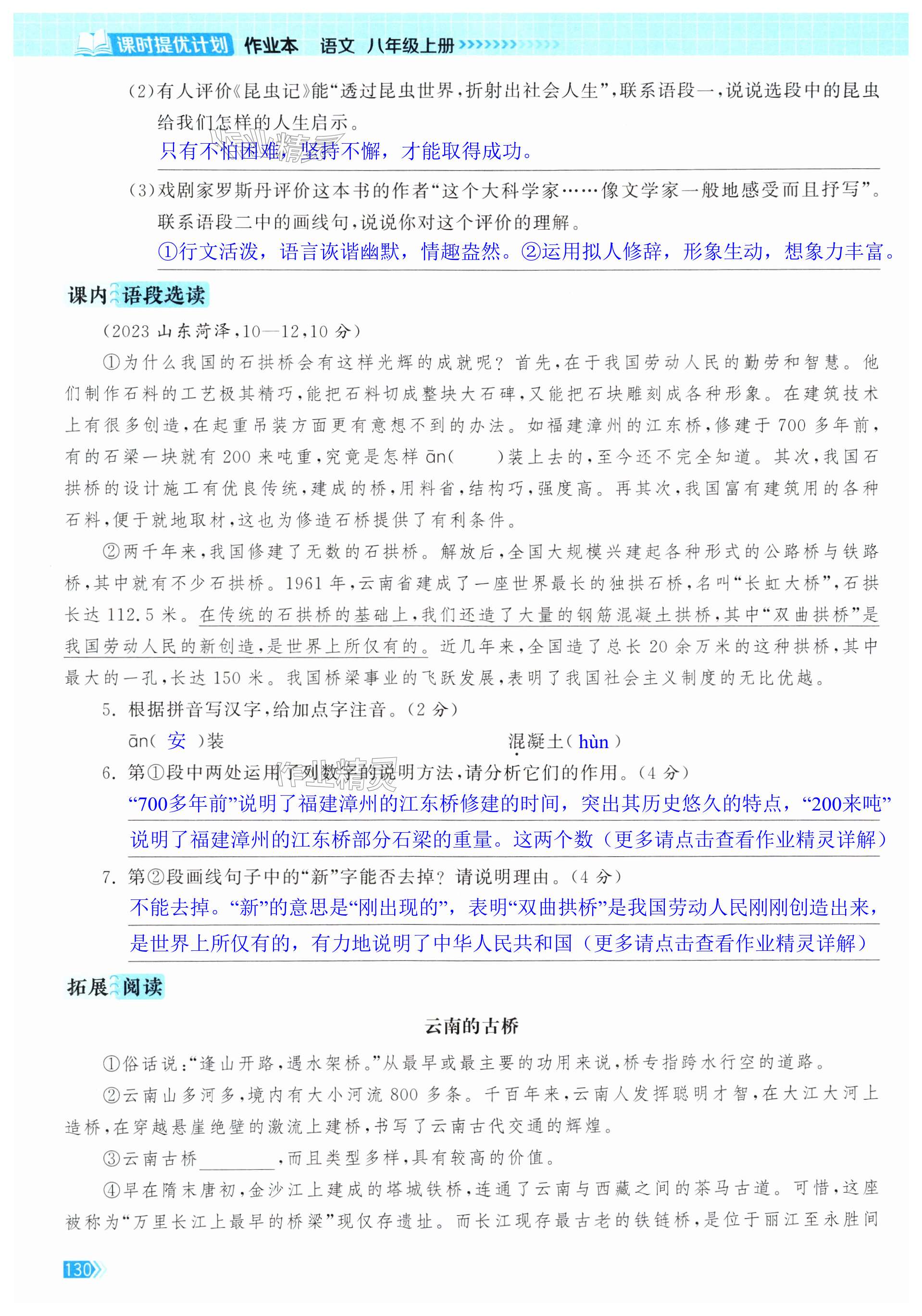 课时提优计划 作业本 语文 八年级上册

(2)有人评价《昆虫记》能“透过昆虫世界，折射出社会人生”，联系语段一，说说选段中的昆虫给我们怎样的人生启示。
只有不怕困难，坚持不懈，才能取得成功。

(3)戏剧家罗斯丹评价这本书的作者“这个大科学家……像文学家一般地感受而且抒写”。联系语段二中的画线句，说说你对这个评价的理解。
①行文活泼，语言诙谐幽默，情趣盎然。②运用拟人修辞，形象生动，想象力丰富。

课内 语段选读

(2023 山东菏泽，10—12，10 分)

①为什么我国的石拱桥会有这样光辉的成就呢？首先，在于我国劳动人民的勤劳和智慧。他们制作石料的工艺极其精巧，能把石料切成整块大石碑，又能把石块雕刻成各种形象。在建筑技术上有很多创造，在起重吊装方面更有意想不到的办法。如福建漳州的江东桥，修建于 700 多年前，有的石梁一块就有 200 来吨重，究竟是怎样 ān(　　)装上去的，至今还不完全知道。其次，我国石拱桥的设计施工有优良传统，建成的桥，用料省，结构巧，强度高。再其次，我国富有建筑用的各种石料，便于就地取材，这也为修造石桥提供了有利条件。

②两千年来，我国修建了无数的石拱桥。解放后，全国大规模兴建起各种形式的公路桥与铁路桥，其中就有不少石拱桥。1961 年，云南省建成了一座世界最长的独拱石桥，名叫“长虹大桥”，石拱长达 112.5 米。在传统的石拱桥的基础上，我们还造了大量的钢筋混凝土拱桥，其中“双曲拱桥”是我国劳动人民的新创造，是世界上所仅有的。近几年来，全国造了总长 20 余万米的这种拱桥，其中最大的一孔，长达 150 米。我国桥梁事业的飞跃发展，表明了我国社会主义制度的无比优越。

5. 根据拼音写汉字，给加点字注音。(2 分)
ān( 安 )装　　混凝土( hùn )

6. 第①段中两处运用了列数字的说明方法，请分析它们的作用。(4 分)
“700多年前”说明了福建漳州的江东桥修建的时间，突出其历史悠久的特点，“200来吨”说明了福建漳州的江东桥部分石梁的重量。这两个数（更多请点击查看作业精灵详解）

7. 第②段画线句子中的“新”字能否去掉？请说明理由。(4 分)
不能去掉。“新”的意思是“刚出现的”，表明“双曲拱桥”是我国劳动人民刚刚创造出来，是世界上所仅有的，有力地说明了中华人民共和国（更多请点击查看作业精灵详解）

拓展 阅读

云南的古桥

①俗话说：“逢山开路，遇水架桥。”从最早或最主要的功用来说，桥专指跨水行空的道路。

②云南山多河多，境内有大小河流 800 多条。千百年来，云南人发挥聪明才智，在大江大河上造桥，在穿越悬崖绝壁的激流上建桥，书写了云南古代交通的辉煌。

③云南古桥________，而且类型多样，具有较高的价值。

④早在隋末唐初，金沙江上建成的塔城铁桥，连通了云南与西藏之间的茶马古道。可惜，这座被称为“万里长江上最早的桥梁”现仅存遗址。而长江现存最古老的铁链桥，是位于丽江至永胜间

130